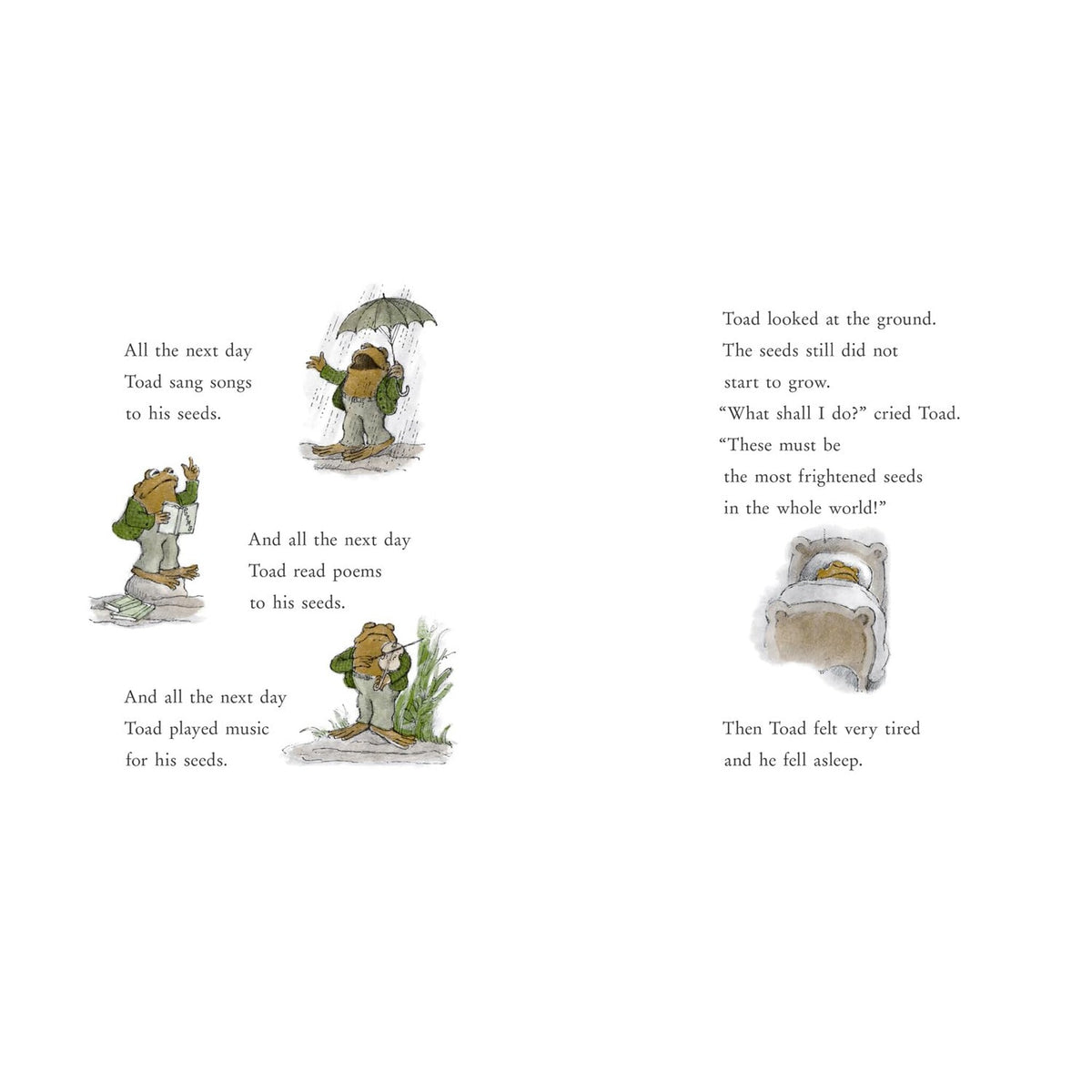 All the next day Toad sang songs to his seeds.

And all the next day Toad read poems to his seeds.

And all the next day Toad played music for his seeds.

Toad looked at the ground. The seeds still did not start to grow. "What shall I do?" cried Toad. "These must be the most frightened seeds in the whole world!"

Then Toad felt very tired and he fell asleep.